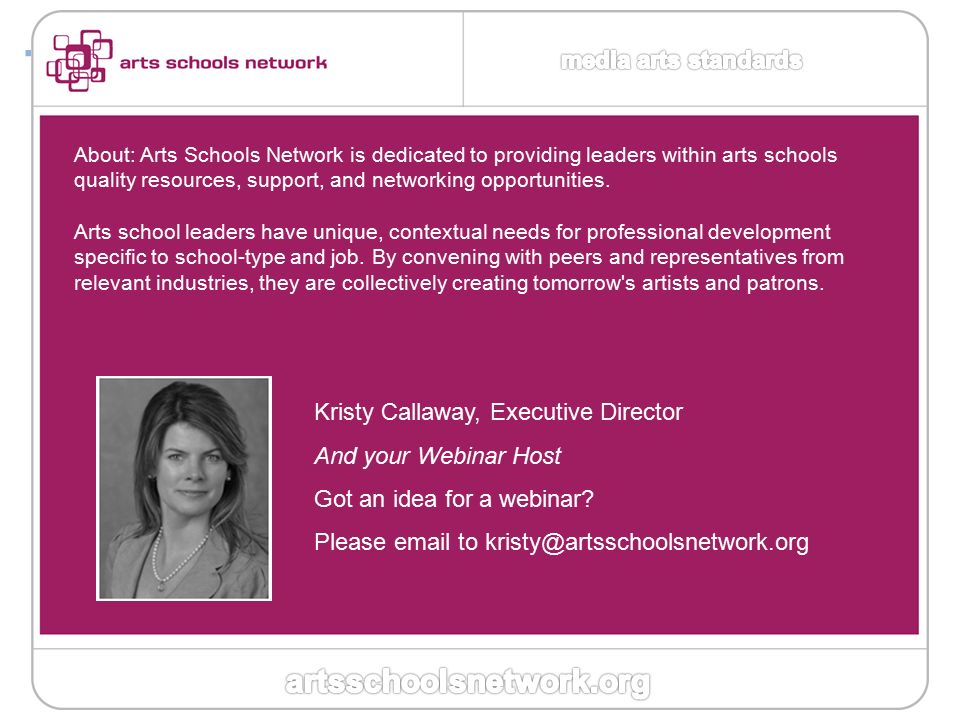 arts schools network

media arts standards

About: Arts Schools Network is dedicated to providing leaders within arts schools quality resources, support, and networking opportunities.

Arts school leaders have unique, contextual needs for professional development specific to school-type and job. By convening with peers and representatives from relevant industries, they are collectively creating tomorrow's artists and patrons.

Kristy Callaway, Executive Director

And your Webinar Host

Got an idea for a webinar?

Please email to kristy@artsschoolsnetwork.org

artsschoolsnetwork.org